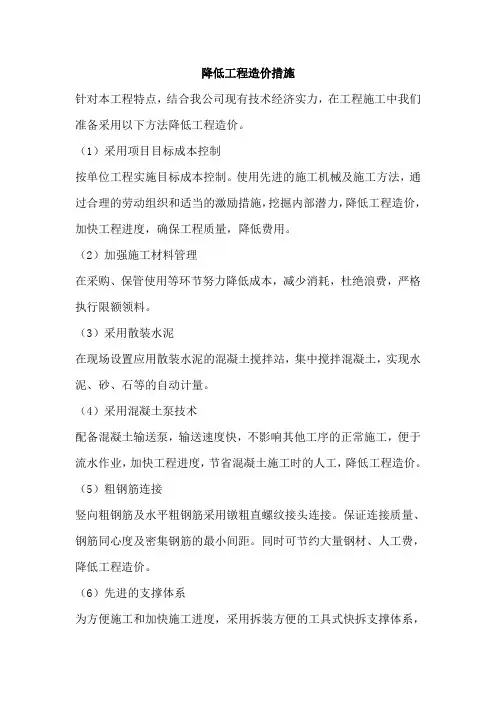 降低工程造价措施

针对本工程特点，结合我公司现有技术经济实力，在工程施工中我们准备采用以下方法降低工程造价。

（1）采用项目目标成本控制

按单位工程实施目标成本控制。使用先进的施工机械及施工方法，通过合理的劳动组织和适当的激励措施，挖掘内部潜力，降低工程造价，加快工程进度，确保工程质量，降低费用。

（2）加强施工材料管理

在采购、保管使用等环节努力降低成本，减少消耗，杜绝浪费，严格执行限额领料。

（3）采用散装水泥

在现场设置应用散装水泥的混凝土搅拌站，集中搅拌混凝土，实现水泥、砂、石等的自动计量。

（4）采用混凝土泵技术

配备混凝土输送泵，输送速度快，不影响其他工序的正常施工，便于流水作业，加快工程进度，节省混凝土施工时的人工，降低工程造价。

（5）粗钢筋连接

竖向粗钢筋及水平粗钢筋采用镦粗直螺纹接头连接。保证连接质量、钢筋同心度及密集钢筋的最小间距。同时可节约大量钢材、人工费，降低工程造价。

（6）先进的支撑体系

为方便施工和加快施工进度，采用拆装方便的工具式快拆支撑体系，